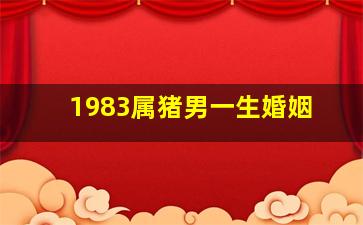 1983属猪男一生婚姻